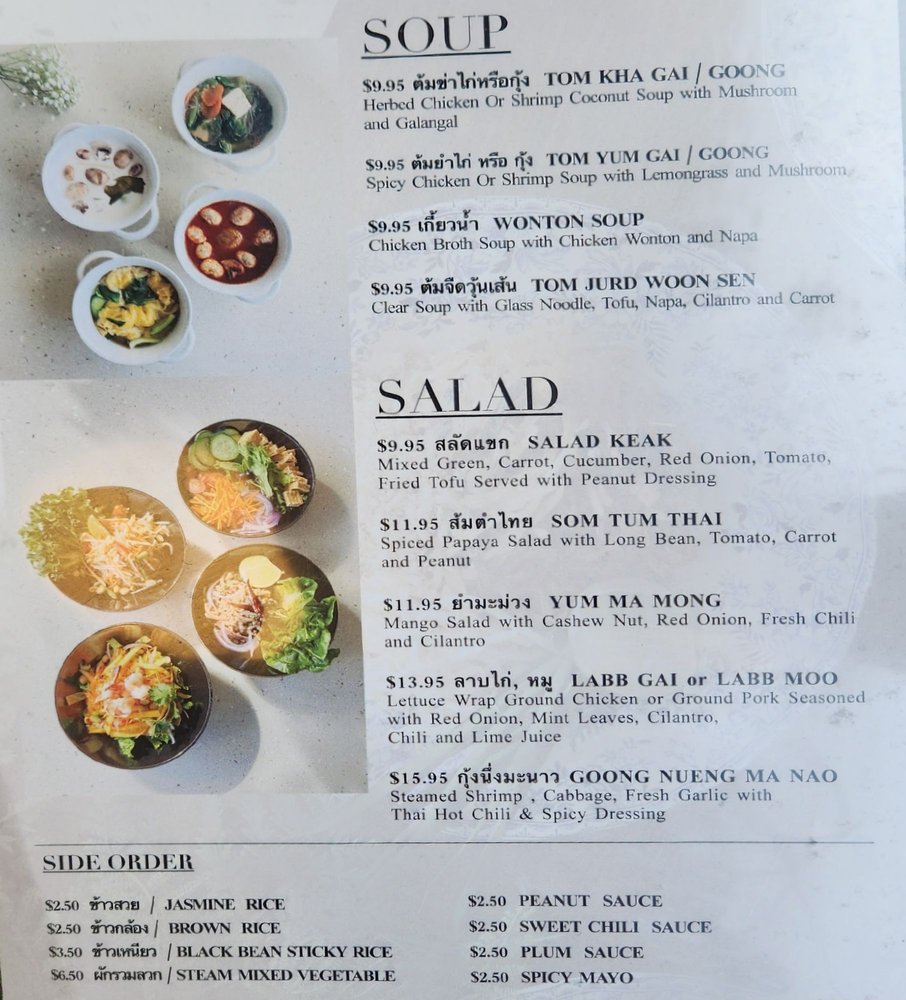 SOUP

$9.95 ต้มข่าไก่หรือกุ้ง TOM KHA GAI / GOONG
Herbed Chicken Or Shrimp Coconut Soup with Mushroom and Galangal

$9.95 ต้มยำไก่ หรือ กุ้ง TOM YUM GAI / GOONG
Spicy Chicken Or Shrimp Soup with Lemongrass and Mushroom

$9.95 เกี๊ยวน้ำ WONTON SOUP
Chicken Broth Soup with Chicken Wonton and Napa

$9.95 ต้มจืดวุ้นเส้น TOM JURD WOON SEN
Clear Soup with Glass Noodle, Tofu, Napa, Cilantro and Carrot

SALAD

$9.95 สลัดแขก SALAD KEAK
Mixed Green, Carrot, Cucumber, Red Onion, Tomato, Fried Tofu Served with Peanut Dressing

$11.95 ส้มตำไทย SOM TUM THAI
Spiced Papaya Salad with Long Bean, Tomato, Carrot and Peanut

$11.95 ยำมะม่วง YUM MA MONG
Mango Salad with Cashew Nut, Red Onion, Fresh Chili and Cilantro

$13.95 ลาบไก่, หมู LABB GAI or LABB MOO
Lettuce Wrap Ground Chicken or Ground Pork Seasoned with Red Onion, Mint Leaves, Cilantro, Chili and Lime Juice

$15.95 กุ้งนึ่งมะนาว GOONG NUENG MA NAO
Steamed Shrimp , Cabbage, Fresh Garlic with Thai Hot Chili & Spicy Dressing

SIDE ORDER

$2.50 ข้าวสวย / JASMINE RICE
$2.50 ข้าวกล้อง / BROWN RICE
$3.50 ข้าวเหนียว / BLACK BEAN STICKY RICE
$6.50 ผักรวมลวก / STEAM MIXED VEGETABLE

$2.50 PEANUT SAUCE
$2.50 SWEET CHILI SAUCE
$2.50 PLUM SAUCE
$2.50 SPICY MAYO